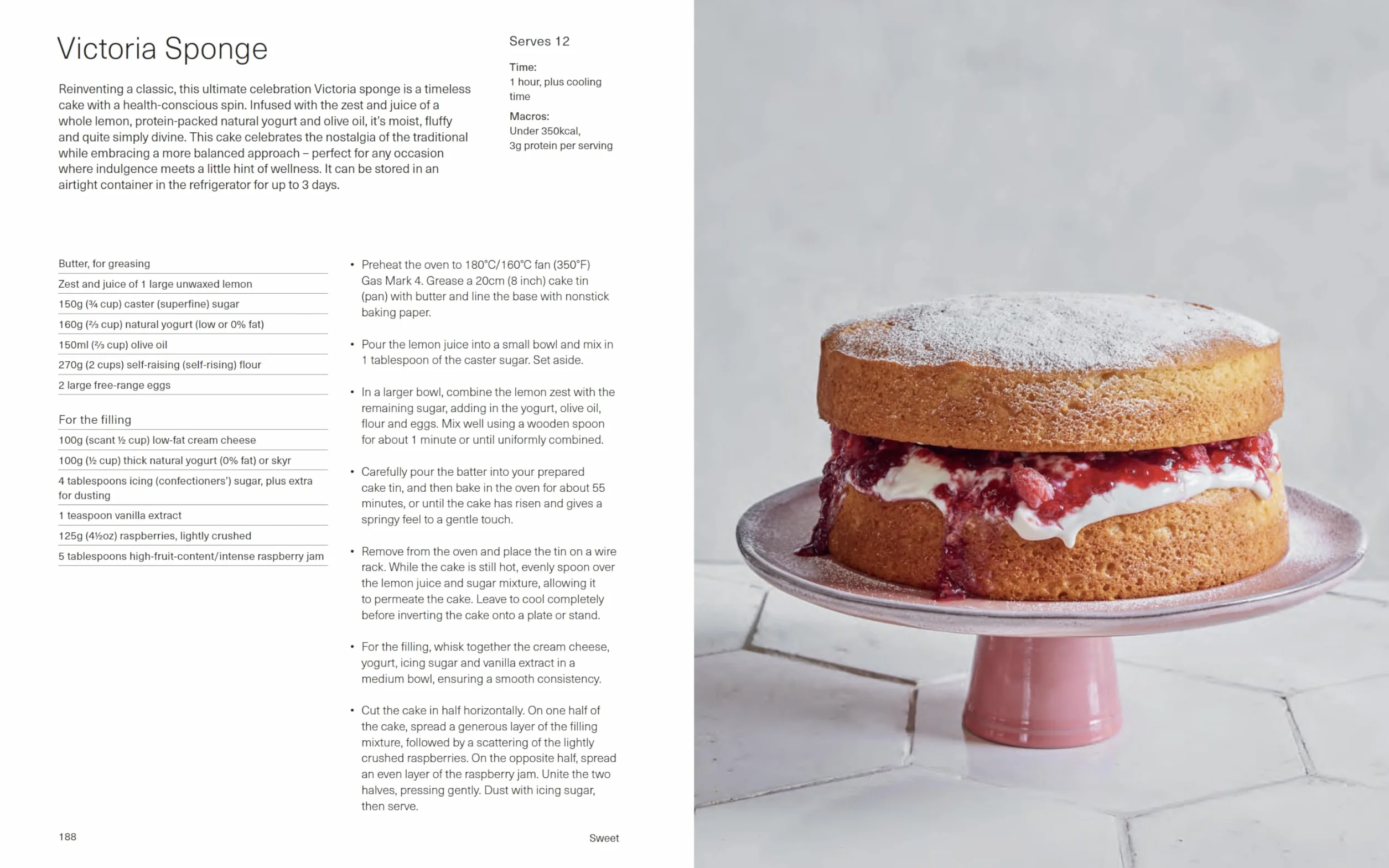 Victoria Sponge

Reinventing a classic, this ultimate celebration Victoria sponge is a timeless cake with a health-conscious spin. Infused with the zest and juice of a whole lemon, protein-packed natural yogurt and olive oil, it's moist, fluffy and quite simply divine. This cake celebrates the nostalgia of the traditional while embracing a more balanced approach – perfect for any occasion where indulgence meets a little hint of wellness. It can be stored in an airtight container in the refrigerator for up to 3 days.

Serves 12

Time:
1 hour, plus cooling time

Macros:
Under 350kcal,
3g protein per serving

Butter, for greasing
Zest and juice of 1 large unwaxed lemon
150g (¾ cup) caster (superfine) sugar
160g (⅔ cup) natural yogurt (low or 0% fat)
150ml (⅔ cup) olive oil
270g (2 cups) self-raising (self-rising) flour
2 large free-range eggs

For the filling
100g (scant ½ cup) low-fat cream cheese
100g (½ cup) thick natural yogurt (0% fat) or skyr
4 tablespoons icing (confectioners') sugar, plus extra for dusting
1 teaspoon vanilla extract
125g (4½oz) raspberries, lightly crushed
5 tablespoons high-fruit-content/intense raspberry jam

• Preheat the oven to 180°C/160°C fan (350°F) Gas Mark 4. Grease a 20cm (8 inch) cake tin (pan) with butter and line the base with nonstick baking paper.

• Pour the lemon juice into a small bowl and mix in 1 tablespoon of the caster sugar. Set aside.

• In a larger bowl, combine the lemon zest with the remaining sugar, adding in the yogurt, olive oil, flour and eggs. Mix well using a wooden spoon for about 1 minute or until uniformly combined.

• Carefully pour the batter into your prepared cake tin, and then bake in the oven for about 55 minutes, or until the cake has risen and gives a springy feel to a gentle touch.

• Remove from the oven and place the tin on a wire rack. While the cake is still hot, evenly spoon over the lemon juice and sugar mixture, allowing it to permeate the cake. Leave to cool completely before inverting the cake onto a plate or stand.

• For the filling, whisk together the cream cheese, yogurt, icing sugar and vanilla extract in a medium bowl, ensuring a smooth consistency.

• Cut the cake in half horizontally. On one half of the cake, spread a generous layer of the filling mixture, followed by a scattering of the lightly crushed raspberries. On the opposite half, spread an even layer of the raspberry jam. Unite the two halves, pressing gently. Dust with icing sugar, then serve.

188

Sweet